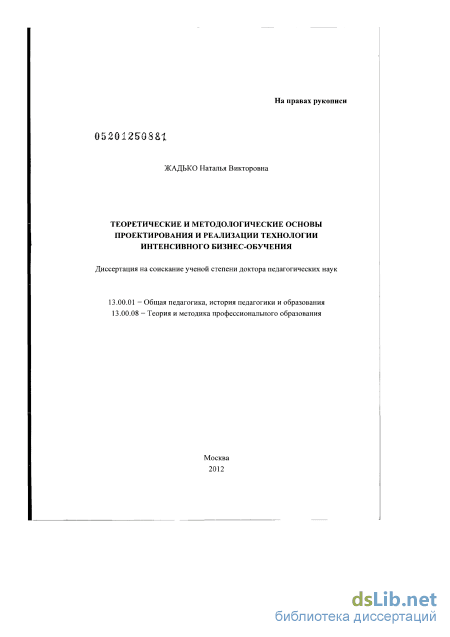 На правах рукописи

05201250881

ЖАДЬКО Наталья Викторовна

ТЕОРЕТИЧЕСКИЕ И МЕТОДОЛОГИЧЕСКИЕ ОСНОВЫ ПРОЕКТИРОВАНИЯ И РЕАЛИЗАЦИИ ТЕХНОЛОГИИ ИНТЕНСИВНОГО БИЗНЕС-ОБУЧЕНИЯ

Диссертация на соискание ученой степени доктора педагогических наук

13.00.01 – Общая педагогика, история педагогики и образования
13.00.08 – Теория и методика профессионального образования

Москва
2012

dsLib.net
библиотека диссертаций